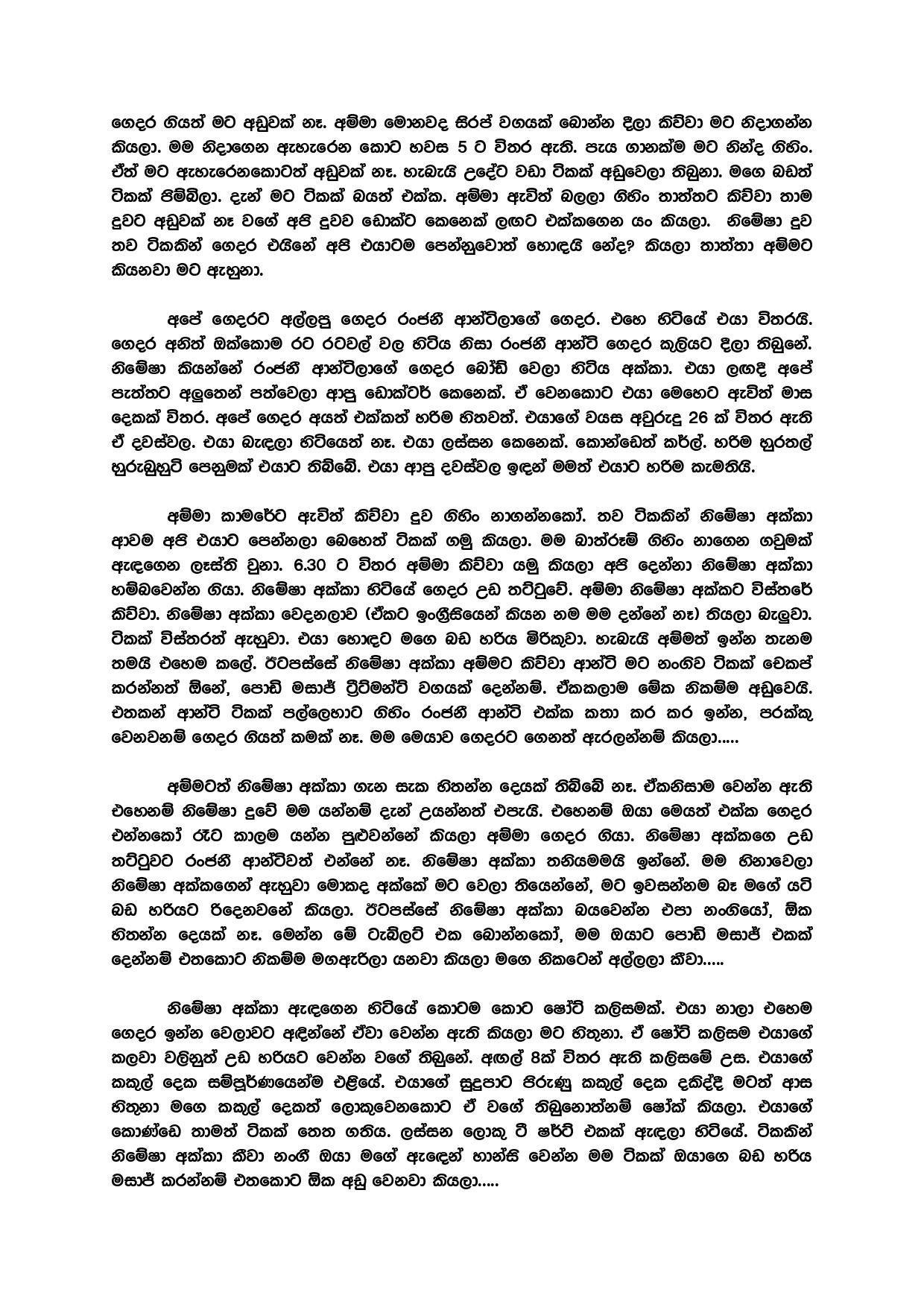 ගෙදර ගියත් මට අඩුවක් නෑ. අම්මා මොනවද සිරප් වගයක් බොන්න දීලා කිව්වා මට නිදාගන්න කියලා. මම නිදාගෙන ඇහැරෙන කොට හවස 5 ට විතර ඇති. පැය ගානක්ම මට නින්ද ගිහිං. ඒත් මට ඇහැරෙනකොටත් අඩුවක් නෑ. හැබැයි උදේට වඩා ටිකක් අඩුවෙලා තිබුනා. මගෙ බඩත් ටිකක් පිම්බිලා. දැන් මට ටිකක් බයත් එක්ක. අම්මා ඇවිත් බලලා ගිහිං තාත්තට කිව්වා තාම දුවට අඩුවක් නෑ වගේ අපි දුවව ඩොක්ට කෙනෙක් ලඟට එක්කගෙන යං කියලා. නිමේෂා දුව තව ටිකකින් ගෙදර එයිනේ අපි එයාටම පෙන්නුවොත් හොඳයි නේද? කියලා තාත්තා අම්මට කියනවා මට ඇහුනා.

අපේ ගෙදරට අල්ලපු ගෙදර රංජනී ආන්ටිලාගේ ගෙදර. එහෙ හිටියේ එයා විතරයි. ගෙදර අනිත් ඔක්කොම රට රටවල් වල හිටිය නිසා රංජනී ආන්ටි ගෙදර කුලියට දීලා තිබුනේ. නිමේෂා කියන්නේ රංජනී ආන්ටිලාගේ ගෙදර බෝඩ් වෙලා හිටිය අක්කා. එයා ලඟදී අපේ පැත්තට අලුතෙන් පත්වෙලා ආපු ඩොක්ටර් කෙනෙක්. ඒ වෙනකොට එයා මෙහෙට ඇවිත් මාස දෙකක් විතර. අපේ ගෙදර අයත් එක්කත් හරිම හිතවත්. එයාගේ වයස අවුරුදු 26 ක් විතර ඇති ඒ දවස්වල. එයා බැඳලා හිටියෙත් නෑ. එයා ලස්සන කෙනෙක්. කොන්ඩෙත් කර්ල්. හරිම හුරතල් හුරුබුහුටි පෙනුමක් එයාට තිබ්බේ. එයා ආපු දවස්වල ඉඳන් මමත් එයාට හරිම කැමතියි.

අම්මා කාමරේට ඇවිත් කිව්වා දුව ගිහිං නාගන්නකෝ. තව ටිකකින් නිමේෂා අක්කා ආවම අපි එයාට පෙන්නලා බෙහෙත් ටිකක් ගමු කියලා. මම බාත්රූම් ගිහිං නාගෙන ගවුමක් ඇඳගෙන ලෑස්ති වුනා. 6.30 ට විතර අම්මා කිව්වා යමු කියලා අපි දෙන්නා නිමේෂා අක්කා හම්බවෙන්න ගියා. නිමේෂා අක්කා හිටියේ ගෙදර උඩ තට්ටුවේ. අම්මා නිමේෂා අක්කට විස්තරේ කිව්වා. නිමේෂා අක්කා වෙදනලාව (ඒකට ඉංග්‍රීසියෙන් කියන නම මම දන්නේ නෑ) තියලා බැලුවා. ටිකක් විස්තරත් ඇහුවා. එයා හොඳට මගෙ බඩ හරිය මිරිකුවා. හැබැයි අම්මත් ඉන්න තැනම තමයි එහෙම කලේ. ඊටපස්සේ නිමේෂා අක්කා අම්මට කිව්වා ආන්ටි මට නංගිව ටිකක් චෙකප් කරන්නත් ඕනේ, පොඩි මසාජ් ට්‍රීට්මන්ට් වගයක් දෙන්නම්. ඒකකලාම මේක නිකම්ම අඩුවෙයි. එතකන් ආන්ටි ටිකක් පල්ලෙහාට ගිහිං රංජනී ආන්ටි එක්ක කතා කර කර ඉන්න, පරක්කු වෙනවනම් ගෙදර ගියත් කමක් නෑ. මම මෙයාව ගෙදරට ගෙනත් ඇරලන්නම් කියලා.....

අම්මටත් නිමේෂා අක්කා ගැන සැක හිතන්න දෙයක් තිබ්බේ නෑ. ඒකනිසාම වෙන්න ඇති එහෙනම් නිමේෂා දුවේ මම යන්නම් දැන් උයන්නත් එපැයි. එහෙනම් ඔයා මෙයත් එක්ක ගෙදර එන්නකෝ රෑට කාලම යන්න පුළුවන්නේ කියලා අම්මා ගෙදර ගියා. නිමේෂා අක්කගෙ උඩ තට්ටුවට රංජනී ආන්ටිවත් එන්නේ නෑ. නිමේෂා අක්කා තනියමමයි ඉන්නේ. මම හිනාවෙලා නිමේෂා අක්කගෙන් ඇහුවා මොකද අක්කේ මට වෙලා තියෙන්නේ, මට ඉවසන්නම බෑ මගේ යටි බඩ හරියට රිදෙනවනේ කියලා. ඊටපස්සේ නිමේෂා අක්කා බයවෙන්න එපා නංගියෝ, ඕක හිතන්න දෙයක් නෑ. මෙන්න මේ ටැබ්ලට් එක බොන්නකෝ, මම ඔයාට පොඩි මසාජ් එකක් දෙන්නම් එතකොට නිකම්ම මගඇරිලා යනවා කියලා මගෙ නිකටෙන් අල්ලලා කීවා.....

නිමේෂා අක්කා ඇඳගෙන හිටියේ කොටම කොට ෂෝට් කලිසමක්. එයා නාලා එහෙම ගෙදර ඉන්න වෙලාවට අඳින්නේ ඒවා වෙන්න ඇති කියලා මට හිතුනා. ඒ ෂෝට් කලිසම එයාගේ කලවා වලිනුත් උඩ හරියට වෙන්න වගේ තිබුනේ. අඟල් 8ක් විතර ඇති කලිසමේ උස. එයාගේ කකුල් දෙක සම්පූර්ණයෙන්ම එළියේ. එයාගේ සුදුපාට පිරුණු කකුල් දෙක දකිද්දී මටත් ආස හිතුනා මගෙ කකුල් දෙකත් ලොකුවෙනකොට ඒ වගේ තිබුනොත්නම් ෂෝක් කියලා. එයාගේ කොණ්ඩෙ තාමත් ටිකක් තෙත ගතිය. ලස්සන ලොකු ටී ෂර්ට් එකක් ඇඳලා හිටියේ. ටිකකින් නිමේෂා අක්කා කීවා නංගී ඔයා මගේ ඇඳෙන් හාන්සි වෙන්න මම ටිකක් ඔයාගෙ බඩ හරිය මසාජ් කරන්නම් එතකොට ඕක අඩු වෙනවා කියලා.....